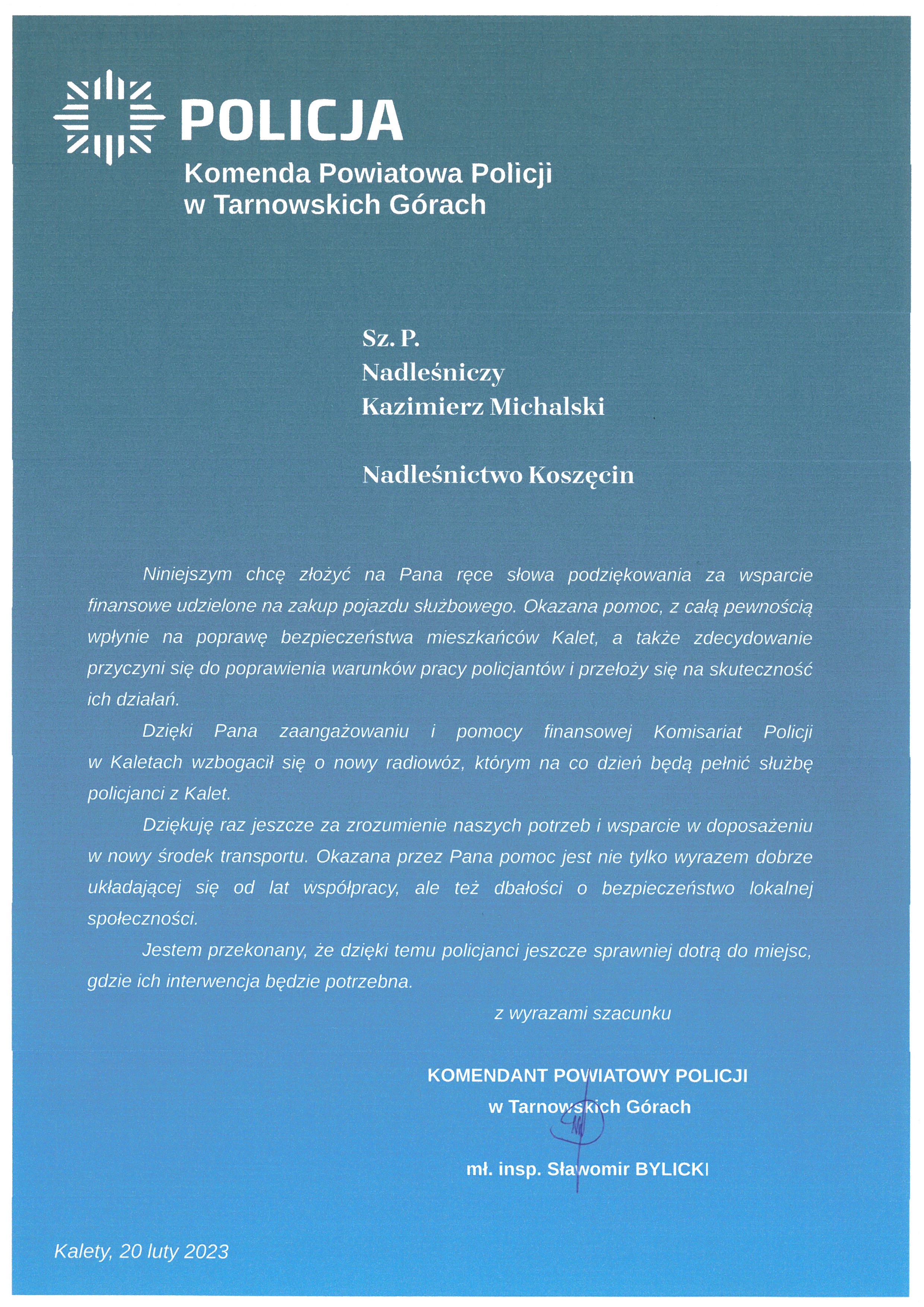 POLICJA
Komenda Powiatowa Policji
w Tarnowskich Górach

Sz. P.
Nadleśniczy
Kazimierz Michalski

Nadleśnictwo Koszęcin

Niniejszym chcę złożyć na Pana ręce słowa podziękowania za wsparcie finansowe udzielone na zakup pojazdu służbowego. Okazana pomoc, z całą pewnością wpłynie na poprawę bezpieczeństwa mieszkańców Kalet, a także zdecydowanie przyczyni się do poprawienia warunków pracy policjantów i przełoży się na skuteczność ich działań.

Dzięki Pana zaangażowaniu i pomocy finansowej Komisariat Policji w Kaletach wzbogacił się o nowy radiowóz, którym na co dzień będą pełnić służbę policjanci z Kalet.

Dziękuję raz jeszcze za zrozumienie naszych potrzeb i wsparcie w doposażeniu w nowy środek transportu. Okazana przez Pana pomoc jest nie tylko wyrazem dobrze układającej się od lat współpracy, ale też dbałości o bezpieczeństwo lokalnej społeczności.

Jestem przekonany, że dzięki temu policjanci jeszcze sprawniej dotrą do miejsc, gdzie ich interwencja będzie potrzebna.

z wyrazami szacunku

KOMENDANT POWIATOWY POLICJI
w Tarnowskich Górach

mł. insp. Sławomir BYLICKI

Kalety, 20 luty 2023